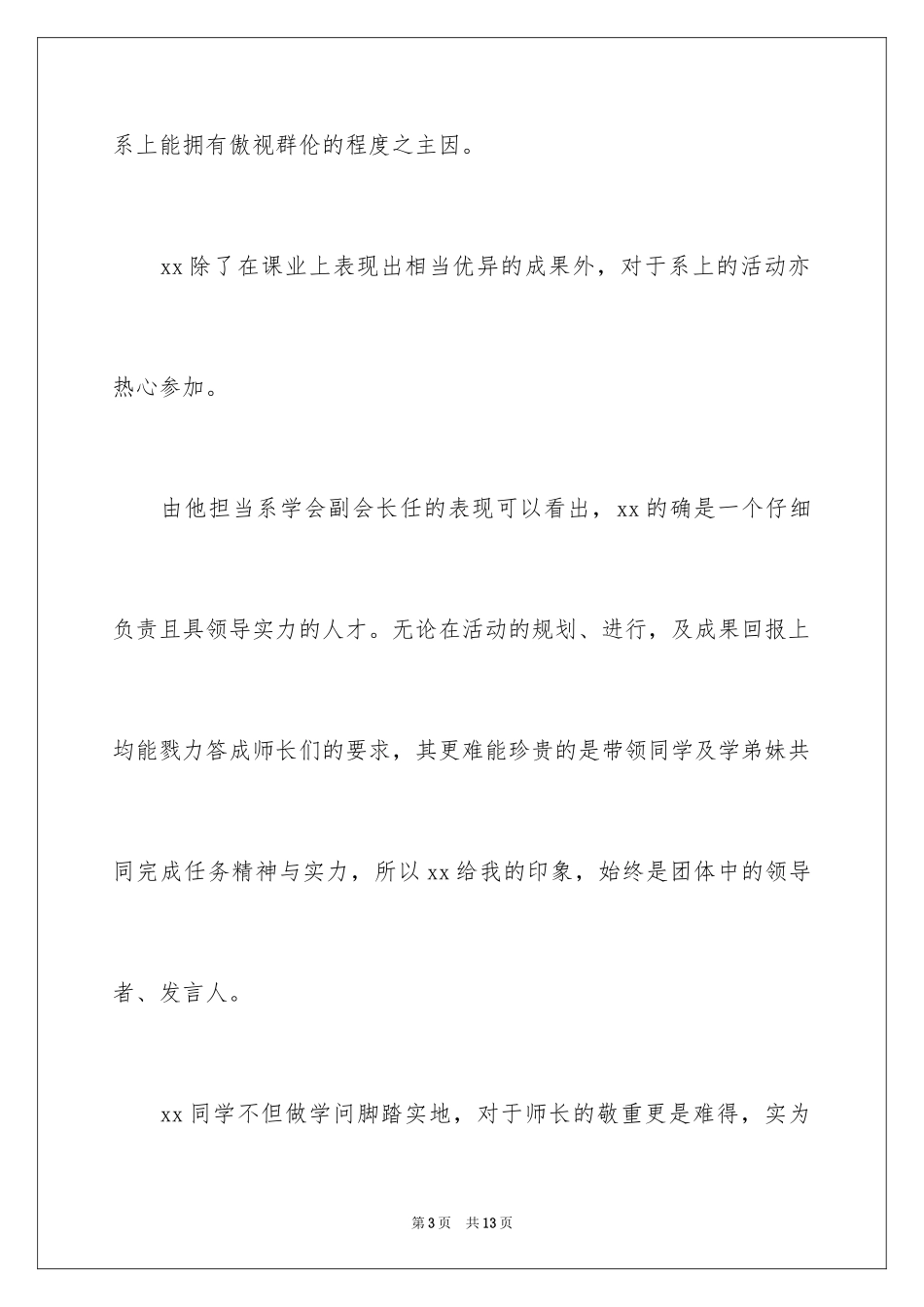 系上能拥有傲视群伦的程度之主因。

xx 除了在课业上表现出相当优异的成果外，对于系上的活动亦热心参加。

由他担当系学会副会长任的表现可以看出，xx 的确是一个仔细负责且具领导实力的人才。无论在活动的规划、进行，及成果回报上均能戮力答成师长们的要求，其更难能珍贵的是带领同学及学弟妹共同完成任务精神与实力，所以 xx 给我的印象，始终是团体中的领导者、发言人。

xx 同学不但做学问脚踏实地，对于师长的敬重更是难得，实为

第 3 页　共 13 页